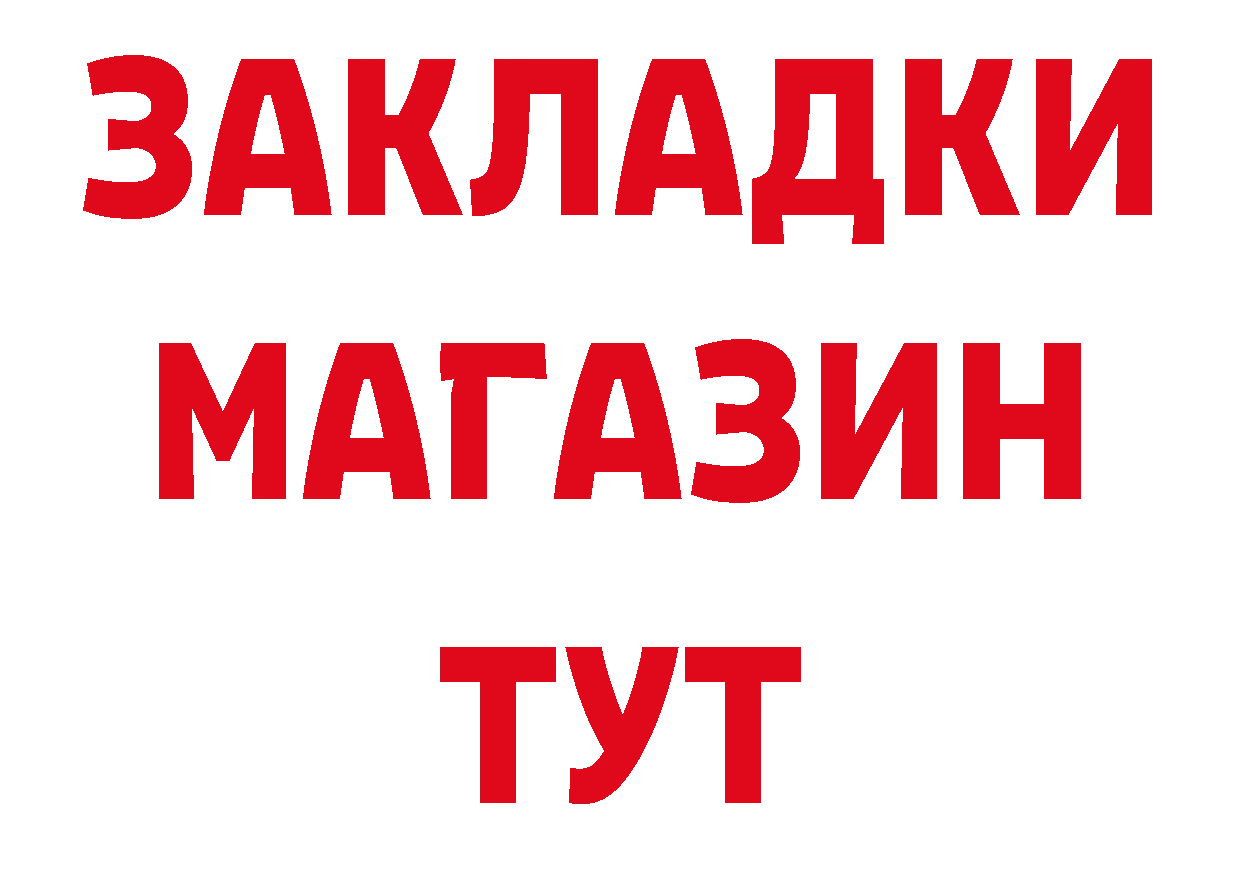 ЗАКЛАДКИ
МАГАЗИН
ТУТ